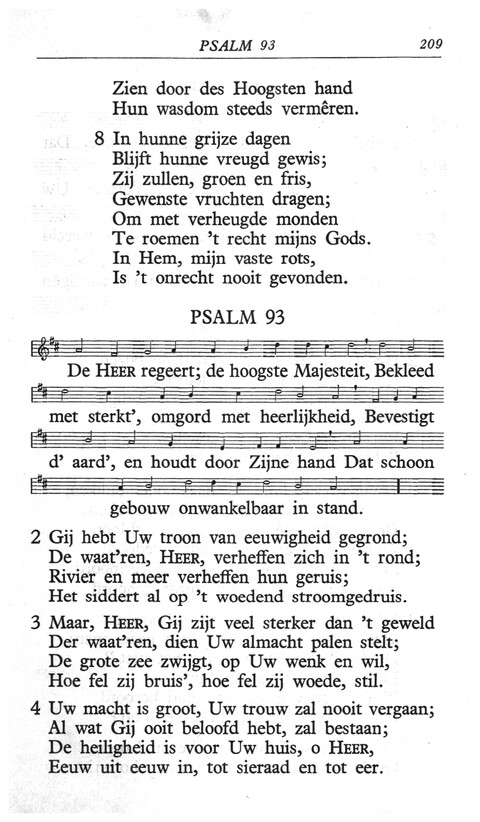 PSALM 93 209

Zien door des Hoogsten hand
Hun wasdom steeds vermêren.

8 In hunne grijze dagen
Blijft hunne vreugd gewis;
Zij zullen, groen en fris,
Gewenste vruchten dragen;
Om met verheugde monden
Te roemen 't recht mijns Gods.
In Hem, mijn vaste rots,
Is 't onrecht nooit gevonden.

PSALM 93

De HEER regeert; de hoogste Majesteit, Bekleed

met sterkt', omgord met heerlijkheid, Bevestigt

d' aard', en houdt door Zijne hand Dat schoon

gebouw onwankelbaar in stand.

2 Gij hebt Uw troon van eeuwigheid gegrond;
De waat'ren, HEER, verheffen zich in 't rond;
Rivier en meer verheffen hun geruis;
Het siddert al op 't woedend stroomgedruis.

3 Maar, HEER, Gij zijt veel sterker dan 't geweld
Der waat'ren, dien Uw almacht palen stelt;
De grote zee zwijgt, op Uw wenk en wil,
Hoe fel zij bruis', hoe fel zij woede, stil.

4 Uw macht is groot, Uw trouw zal nooit vergaan;
Al wat Gij ooit beloofd hebt, zal bestaan;
De heiligheid is voor Uw huis, o HEER,
Eeuw uit eeuw in, tot sieraad en tot eer.